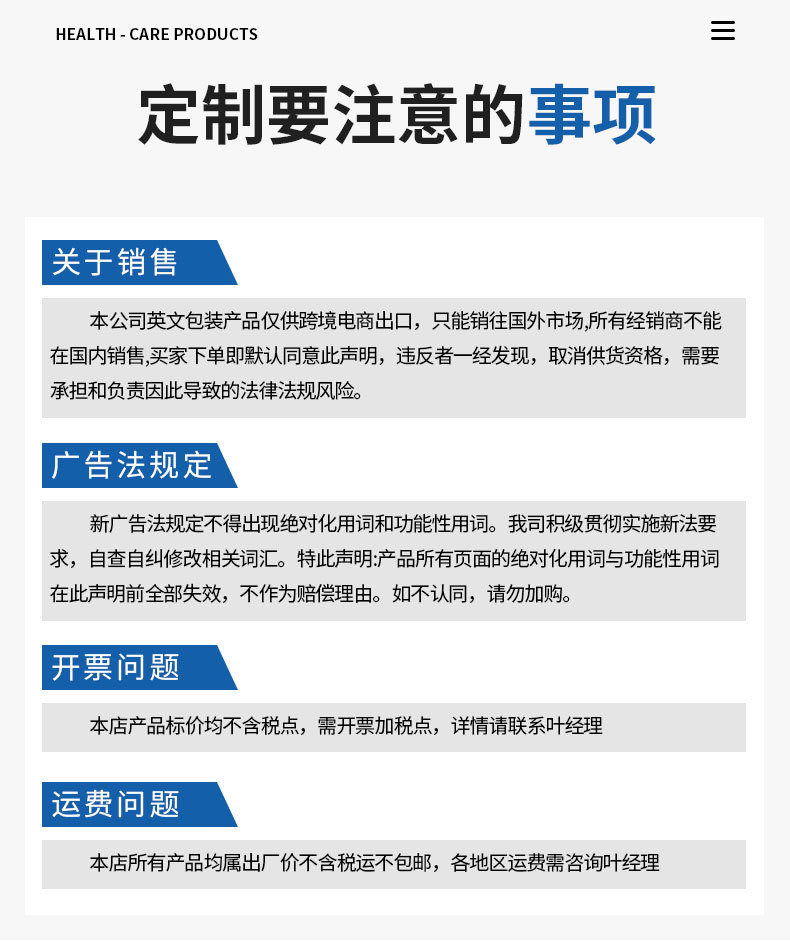 HEALTH - CARE PRODUCTS

定制要注意的事项

关于销售

本公司英文包装产品仅供跨境电商出口，只能销往国外市场,所有经销商不能在国内销售,买家下单即默认同意此声明，违反者一经发现，取消供货资格，需要承担和负责因此导致的法律法规风险。

广告法规定

新广告法规定不得出现绝对化用词和功能性用词。我司积级贯彻实施新法要求，自查自纠修改相关词汇。特此声明:产品所有页面的绝对化用词与功能性用词在此声明前全部失效，不作为赔偿理由。如不认同，请勿加购。

开票问题

本店产品标价均不含税点，需开票加税点，详情请联系叶经理

运费问题

本店所有产品均属出厂价不含税运不包邮，各地区运费需咨询叶经理